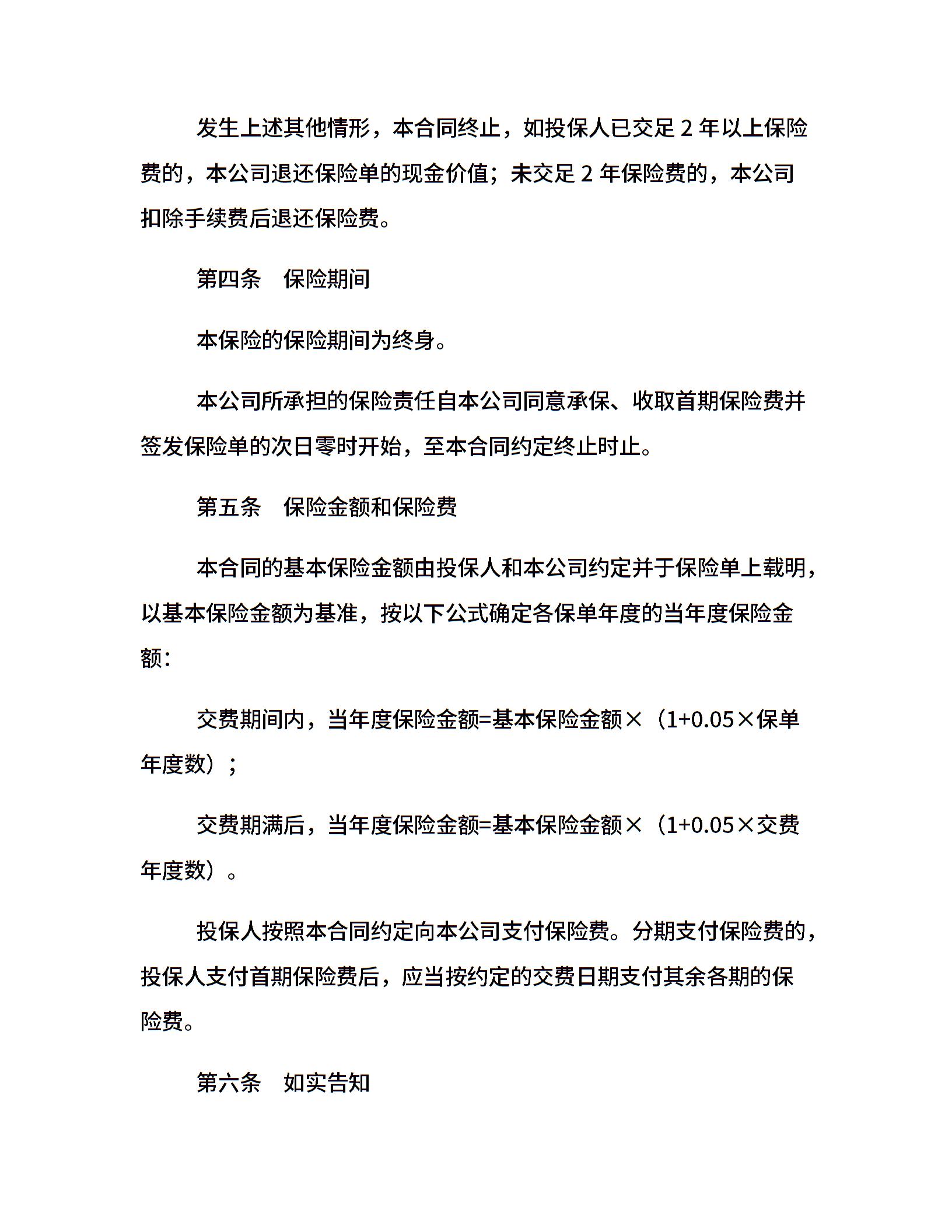 发生上述其他情形，本合同终止，如投保人已交足 2 年以上保险费的，本公司退还保险单的现金价值；未交足 2 年保险费的，本公司扣除手续费后退还保险费。

第四条　保险期间

本保险的保险期间为终身。

本公司所承担的保险责任自本公司同意承保、收取首期保险费并签发保险单的次日零时开始，至本合同约定终止时止。

第五条　保险金额和保险费

本合同的基本保险金额由投保人和本公司约定并于保险单上载明，以基本保险金额为基准，按以下公式确定各保单年度的当年度保险金额：

交费期间内，当年度保险金额=基本保险金额×（1+0.05×保单年度数）；

交费期满后，当年度保险金额=基本保险金额×（1+0.05×交费年度数）。

投保人按照本合同约定向本公司支付保险费。分期支付保险费的，投保人支付首期保险费后，应当按约定的交费日期支付其余各期的保险费。

第六条　如实告知